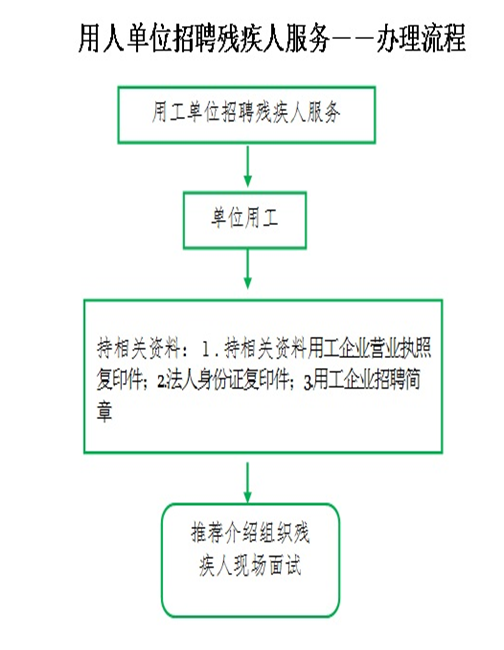 用人单位招聘残疾人服务——办理流程

用工单位招聘残疾人服务

单位用工

持相关资料：1．持相关资料用工企业营业执照复印件；2.法人身份证复印件；3.用工企业招聘简章

推荐介绍组织残疾人现场面试